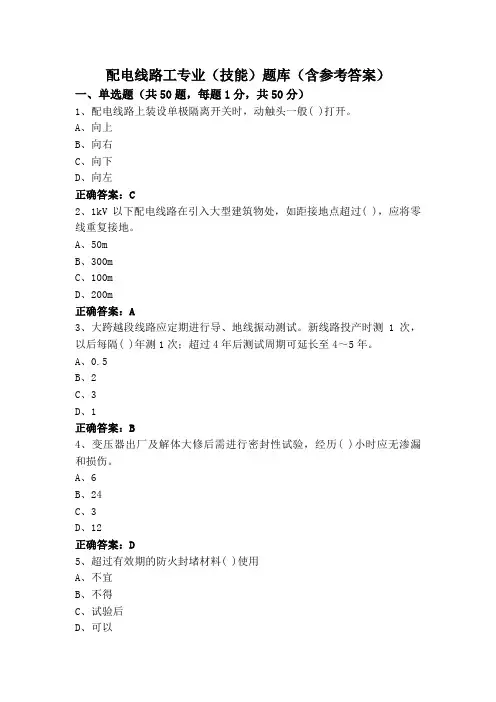 配电线路工专业（技能）题库（含参考答案）

一、单选题（共50题，每题1分，共50分）

1、配电线路上装设单极隔离开关时，动触头一般( )打开。
A、向上
B、向右
C、向下
D、向左
正确答案：C

2、1kV 以下配电线路在引入大型建筑物处，如距接地点超过( )，应将零线重复接地。
A、50m
B、300m
C、100m
D、200m
正确答案：A

3、大跨越段线路应定期进行导、地线振动测试。新线路投产时测 1 次，以后每隔( )年测 1 次；超过 4 年后测试周期可延长至 4~5 年。
A、0.5
B、2
C、3
D、1
正确答案：B

4、变压器出厂及解体大修后需进行密封性试验，经历( )小时应无渗漏和损伤。
A、6
B、24
C、3
D、12
正确答案：D

5、超过有效期的防火封堵材料( )使用
A、不宜
B、不得
C、试验后
D、可以